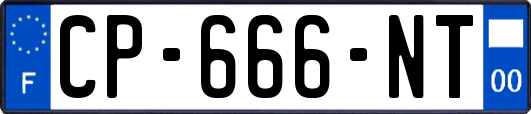 F
CP-666-NT
00